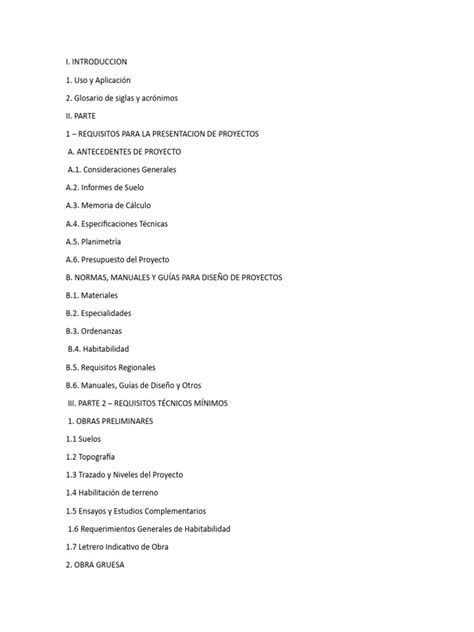 I. INTRODUCCION

1. Uso y Aplicación

2. Glosario de siglas y acrónimos

II. PARTE

1 – REQUISITOS PARA LA PRESENTACION DE PROYECTOS

A. ANTECEDENTES DE PROYECTO

A.1. Consideraciones Generales

A.2. Informes de Suelo

A.3. Memoria de Cálculo

A.4. Especificaciones Técnicas

A.5. Planimetría

A.6. Presupuesto del Proyecto

B. NORMAS, MANUALES Y GUÍAS PARA DISEÑO DE PROYECTOS

B.1. Materiales

B.2. Especialidades

B.3. Ordenanzas

B.4. Habitabilidad

B.5. Requisitos Regionales

B.6. Manuales, Guías de Diseño y Otros

III. PARTE 2 – REQUISITOS TÉCNICOS MÍNIMOS

1. OBRAS PRELIMINARES

1.1 Suelos

1.2 Topografía

1.3 Trazado y Niveles del Proyecto

1.4 Habilitación de terreno

1.5 Ensayos y Estudios Complementarios

1.6 Requerimientos Generales de Habitabilidad

1.7 Letrero Indicativo de Obra

2. OBRA GRUESA